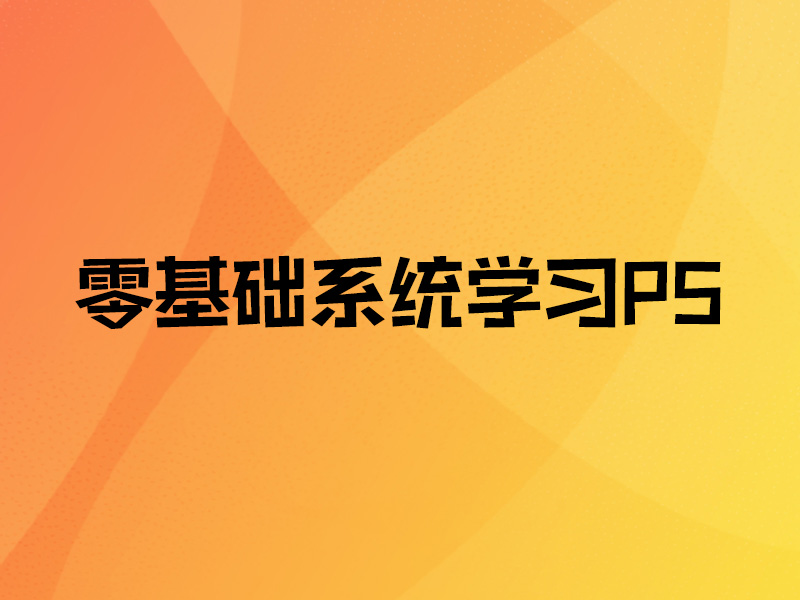 零基础系统学习PS